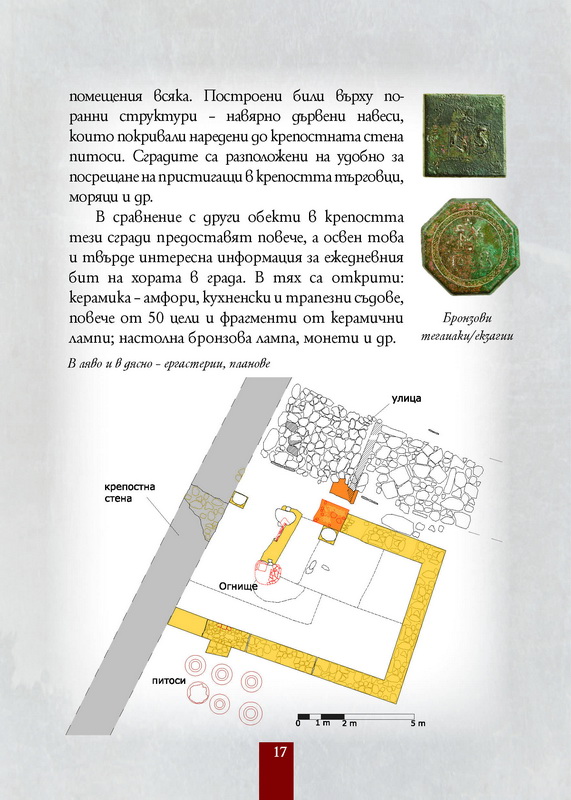 помещения всяка. Построени били върху по-ранни структури – навярно дървени навеси, които покривали наредени до крепостната стена питоси. Сградите са разположени на удобно за посрещане на пристигащи в крепостта търговци, моряци и др.

В сравнение с други обекти в крепостта тези сгради предоставят повече, а освен това и твърде интересна информация за ежедневния бит на хората в града. В тях са открити: керамика – амфори, кухненски и трапезни съдове, повече от 50 цели и фрагменти от керамични лампи; настолна бронзова лампа, монети и др.

Бронзови теглилки/екзагии

В ляво и в дясно – ергастерии, планове

улица

крепостна стена

Огнище

питоси

0 1 m 2 m 5 m

17